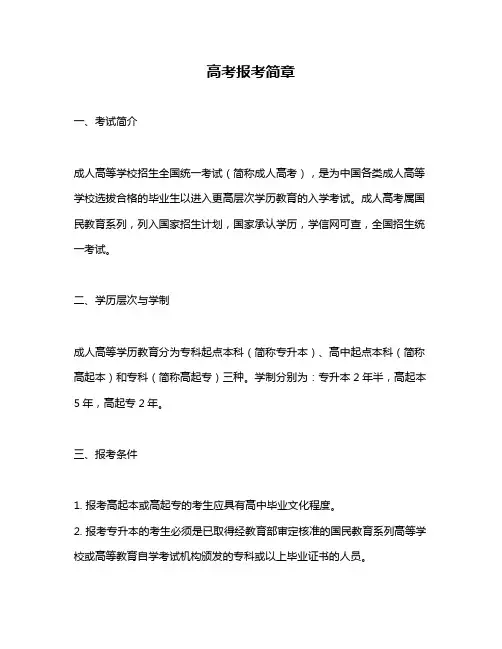 高考报考简章

一、考试简介

成人高等学校招生全国统一考试（简称成人高考），是为中国各类成人高等学校选拔合格的毕业生以进入更高层次学历教育的入学考试。成人高考属国民教育系列，列入国家招生计划，国家承认学历，学信网可查，全国招生统一考试。

二、学历层次与学制

成人高等学历教育分为专科起点本科（简称专升本）、高中起点本科（简称高起本）和专科（简称高起专）三种。学制分别为：专升本 2 年半，高起本 5 年，高起专 2 年。

三、报考条件

1. 报考高起本或高起专的考生应具有高中毕业文化程度。

2. 报考专升本的考生必须是已取得经教育部审定核准的国民教育系列高等学校或高等教育自学考试机构颁发的专科或以上毕业证书的人员。